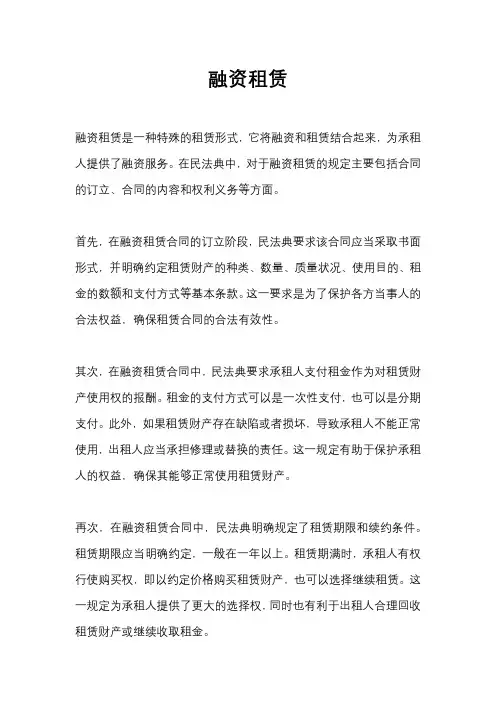 融资租赁

融资租赁是一种特殊的租赁形式，它将融资和租赁结合起来，为承租人提供了融资服务。在民法典中，对于融资租赁的规定主要包括合同的订立、合同的内容和权利义务等方面。

首先，在融资租赁合同的订立阶段，民法典要求该合同应当采取书面形式，并明确约定租赁财产的种类、数量、质量状况、使用目的、租金的数额和支付方式等基本条款。这一要求是为了保护各方当事人的合法权益，确保租赁合同的合法有效性。

其次，在融资租赁合同中，民法典要求承租人支付租金作为对租赁财产使用权的报酬。租金的支付方式可以是一次性支付，也可以是分期支付。此外，如果租赁财产存在缺陷或者损坏，导致承租人不能正常使用，出租人应当承担修理或替换的责任。这一规定有助于保护承租人的权益，确保其能够正常使用租赁财产。

再次，在融资租赁合同中，民法典明确规定了租赁期限和续约条件。租赁期限应当明确约定，一般在一年以上。租赁期满时，承租人有权行使购买权，即以约定价格购买租赁财产，也可以选择继续租赁。这一规定为承租人提供了更大的选择权，同时也有利于出租人合理回收租赁财产或继续收取租金。